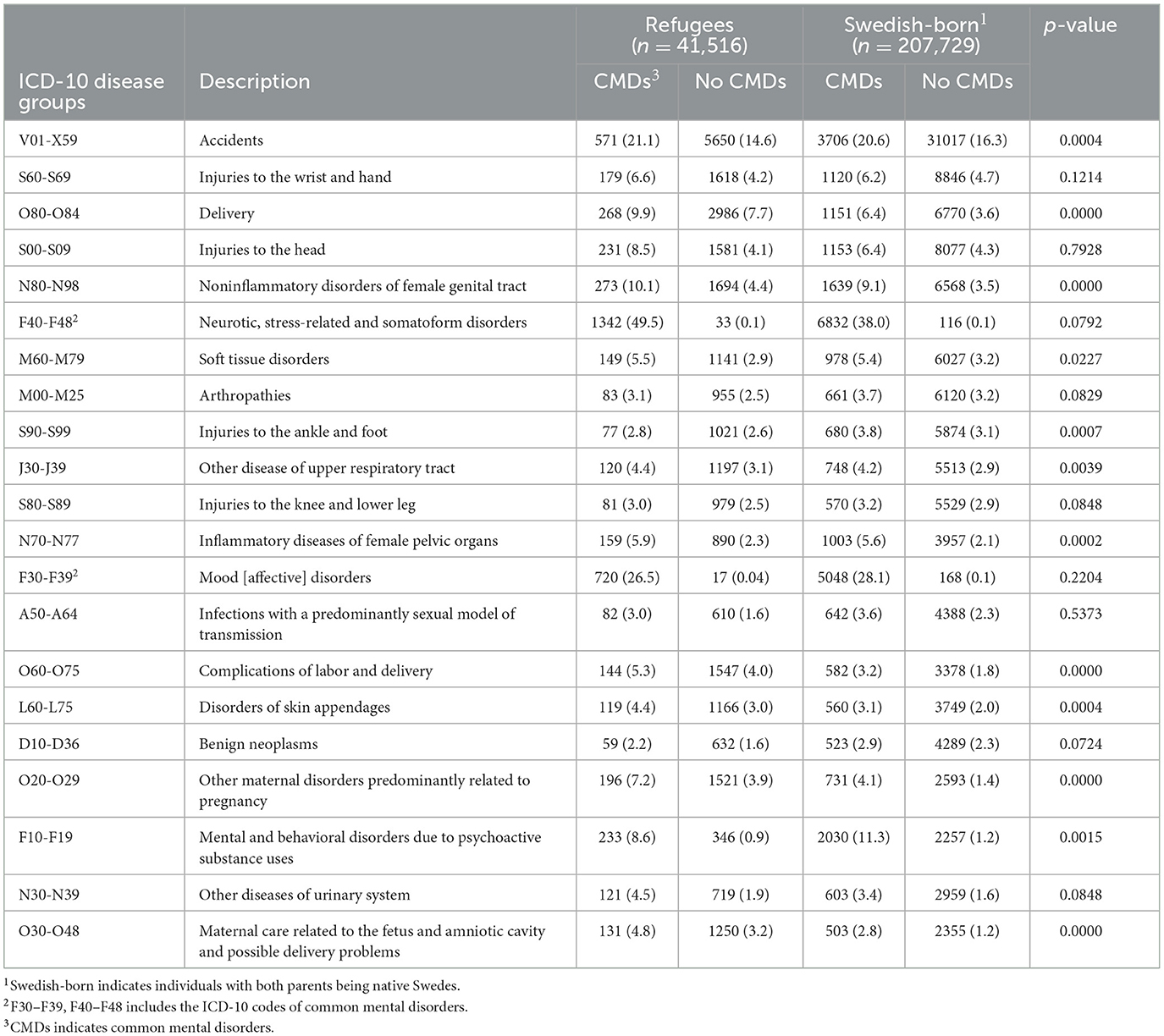 | ICD-10 disease groups | Description | Refugees ($n = 41,516$) CMDs$^3$ | Refugees ($n = 41,516$) No CMDs | Swedish-born$^1$ ($n = 207,729$) CMDs | Swedish-born$^1$ ($n = 207,729$) No CMDs | $p$-value |
|---|---|---|---|---|---|---|
| V01-X59 | Accidents | 571 (21.1) | 5650 (14.6) | 3706 (20.6) | 31017 (16.3) | 0.0004 |
| S60-S69 | Injuries to the wrist and hand | 179 (6.6) | 1618 (4.2) | 1120 (6.2) | 8846 (4.7) | 0.1214 |
| O80-O84 | Delivery | 268 (9.9) | 2986 (7.7) | 1151 (6.4) | 6770 (3.6) | 0.0000 |
| S00-S09 | Injuries to the head | 231 (8.5) | 1581 (4.1) | 1153 (6.4) | 8077 (4.3) | 0.7928 |
| N80-N98 | Noninflammatory disorders of female genital tract | 273 (10.1) | 1694 (4.4) | 1639 (9.1) | 6568 (3.5) | 0.0000 |
| F40-F48$^2$ | Neurotic, stress-related and somatoform disorders | 1342 (49.5) | 33 (0.1) | 6832 (38.0) | 116 (0.1) | 0.0792 |
| M60-M79 | Soft tissue disorders | 149 (5.5) | 1141 (2.9) | 978 (5.4) | 6027 (3.2) | 0.0227 |
| M00-M25 | Arthropathies | 83 (3.1) | 955 (2.5) | 661 (3.7) | 6120 (3.2) | 0.0829 |
| S90-S99 | Injuries to the ankle and foot | 77 (2.8) | 1021 (2.6) | 680 (3.8) | 5874 (3.1) | 0.0007 |
| J30-J39 | Other disease of upper respiratory tract | 120 (4.4) | 1197 (3.1) | 748 (4.2) | 5513 (2.9) | 0.0039 |
| S80-S89 | Injuries to the knee and lower leg | 81 (3.0) | 979 (2.5) | 570 (3.2) | 5529 (2.9) | 0.0848 |
| N70-N77 | Inflammatory diseases of female pelvic organs | 159 (5.9) | 890 (2.3) | 1003 (5.6) | 3957 (2.1) | 0.0002 |
| F30-F39$^2$ | Mood [affective] disorders | 720 (26.5) | 17 (0.04) | 5048 (28.1) | 168 (0.1) | 0.2204 |
| A50-A64 | Infections with a predominantly sexual model of transmission | 82 (3.0) | 610 (1.6) | 642 (3.6) | 4388 (2.3) | 0.5373 |
| O60-O75 | Complications of labor and delivery | 144 (5.3) | 1547 (4.0) | 582 (3.2) | 3378 (1.8) | 0.0000 |
| L60-L75 | Disorders of skin appendages | 119 (4.4) | 1166 (3.0) | 560 (3.1) | 3749 (2.0) | 0.0004 |
| D10-D36 | Benign neoplasms | 59 (2.2) | 632 (1.6) | 523 (2.9) | 4289 (2.3) | 0.0724 |
| O20-O29 | Other maternal disorders predominantly related to pregnancy | 196 (7.2) | 1521 (3.9) | 731 (4.1) | 2593 (1.4) | 0.0000 |
| F10-F19 | Mental and behavioral disorders due to psychoactive substance uses | 233 (8.6) | 346 (0.9) | 2030 (11.3) | 2257 (1.2) | 0.0015 |
| N30-N39 | Other diseases of urinary system | 121 (4.5) | 719 (1.9) | 603 (3.4) | 2959 (1.6) | 0.0848 |
| O30-O48 | Maternal care related to the fetus and amniotic cavity and possible delivery problems | 131 (4.8) | 1250 (3.2) | 503 (2.8) | 2355 (1.2) | 0.0000 |

$^1$Swedish-born indicates individuals with both parents being native Swedes.
$^2$F30–F39, F40–F48 includes the ICD-10 codes of common mental disorders.
$^3$CMDs indicates common mental disorders.